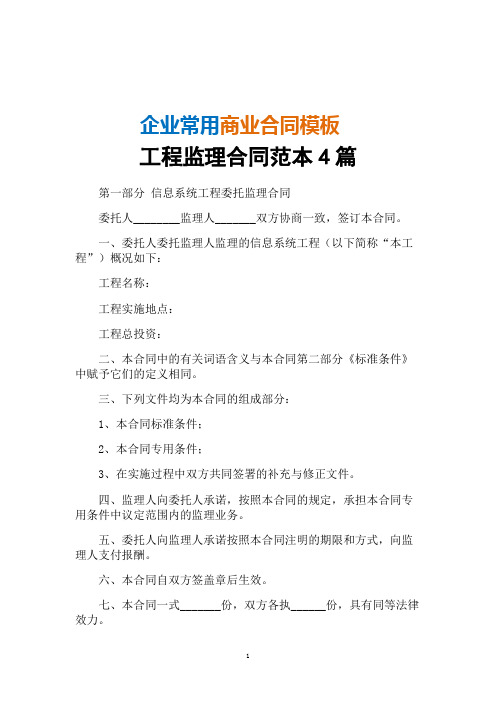 企业常用商业合同模板

工程监理合同范本 4 篇

第一部分 信息系统工程委托监理合同

委托人________监理人_______双方协商一致，签订本合同。

一、委托人委托监理人监理的信息系统工程（以下简称“本工程”）概况如下：

工程名称：

工程实施地点：

工程总投资：

二、本合同中的有关词语含义与本合同第二部分《标准条件》中赋予它们的定义相同。

三、下列文件均为本合同的组成部分：

1、本合同标准条件；

2、本合同专用条件；

3、在实施过程中双方共同签署的补充与修正文件。

四、监理人向委托人承诺，按照本合同的规定，承担本合同专用条件中议定范围内的监理业务。

五、委托人向监理人承诺按照本合同注明的期限和方式，向监理人支付报酬。

六、本合同自双方签盖章后生效。

七、本合同一式_______份，双方各执______份，具有同等法律效力。

1